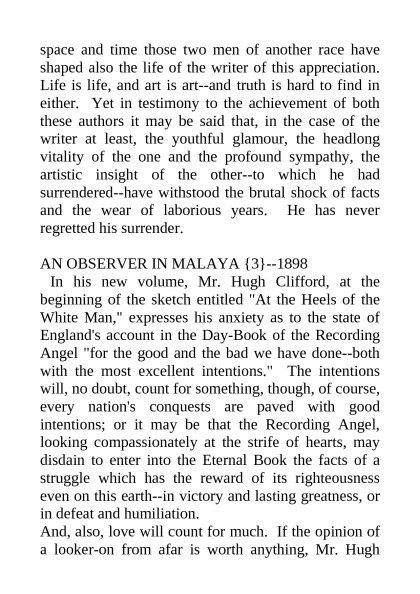 space and time those two men of another race have shaped also the life of the writer of this appreciation. Life is life, and art is art--and truth is hard to find in either. Yet in testimony to the achievement of both these authors it may be said that, in the case of the writer at least, the youthful glamour, the headlong vitality of the one and the profound sympathy, the artistic insight of the other--to which he had surrendered--have withstood the brutal shock of facts and the wear of laborious years. He has never regretted his surrender.

AN OBSERVER IN MALAYA {3}--1898
In his new volume, Mr. Hugh Clifford, at the beginning of the sketch entitled "At the Heels of the White Man," expresses his anxiety as to the state of England's account in the Day-Book of the Recording Angel "for the good and the bad we have done--both with the most excellent intentions." The intentions will, no doubt, count for something, though, of course, every nation's conquests are paved with good intentions; or it may be that the Recording Angel, looking compassionately at the strife of hearts, may disdain to enter into the Eternal Book the facts of a struggle which has the reward of its righteousness even on this earth--in victory and lasting greatness, or in defeat and humiliation.
And, also, love will count for much. If the opinion of a looker-on from afar is worth anything, Mr. Hugh